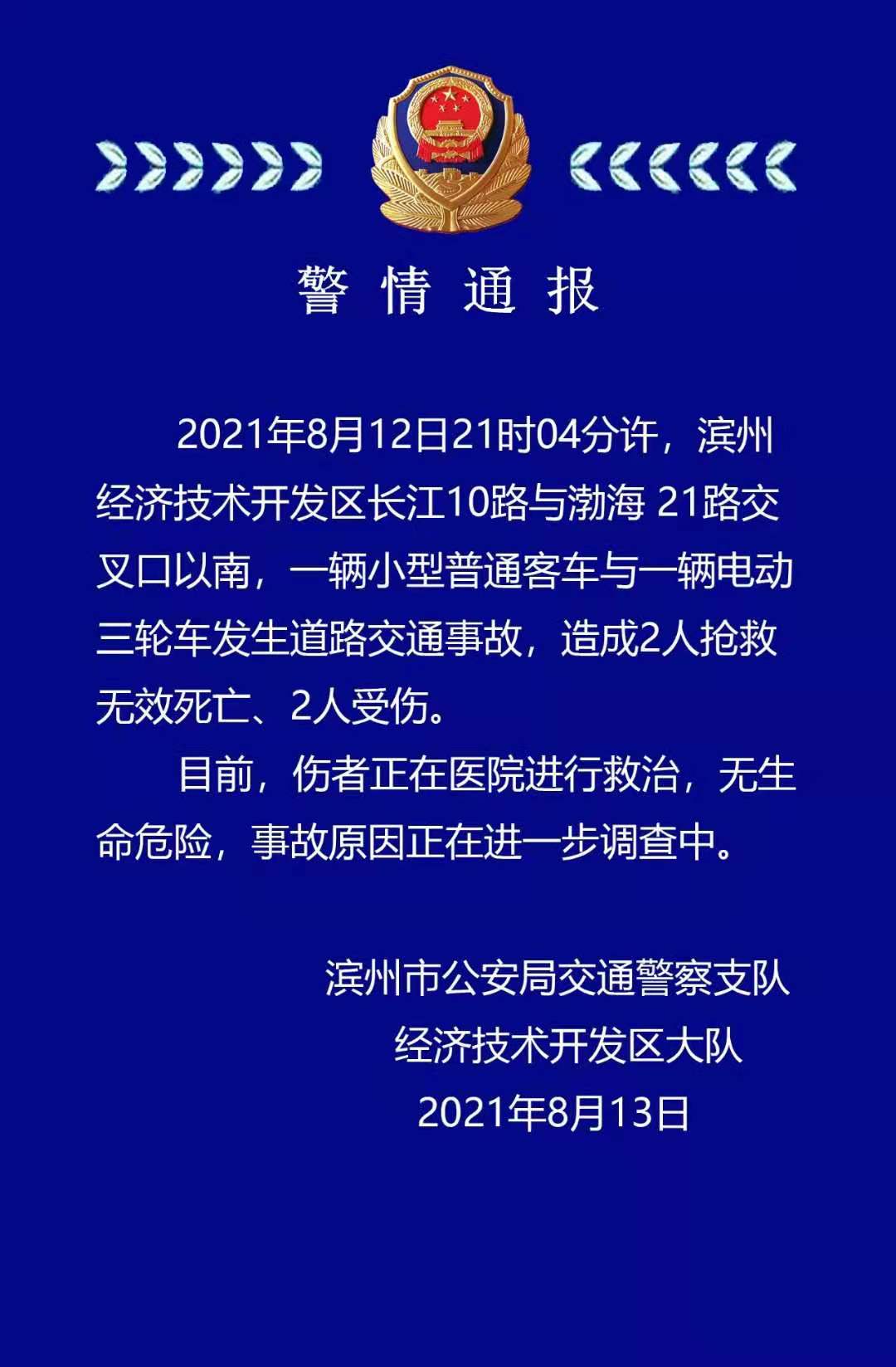 警 情 通 报

2021年8月12日21时04分许，滨州经济技术开发区长江10路与渤海 21路交叉口以南，一辆小型普通客车与一辆电动三轮车发生道路交通事故，造成2人抢救无效死亡、2人受伤。

目前，伤者正在医院进行救治，无生命危险，事故原因正在进一步调查中。

滨州市公安局交通警察支队
经济技术开发区大队
2021年8月13日